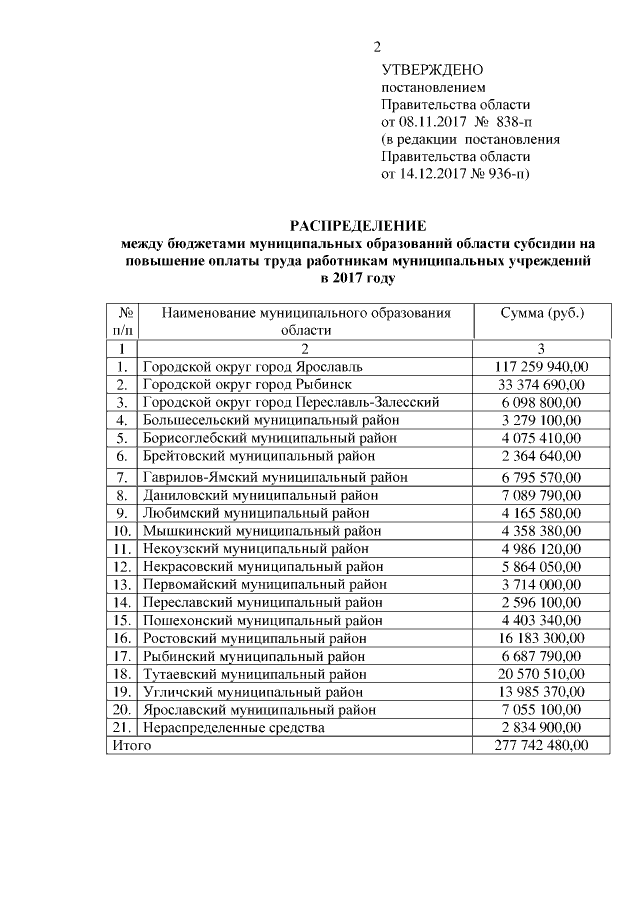 2

УТВЕРЖДЕНО
постановлением
Правительства области
от 08.11.2017 № 838-п
(в редакции постановления
Правительства области
от 14.12.2017 № 936-п)

РАСПРЕДЕЛЕНИЕ
между бюджетами муниципальных образований области субсидии на повышение оплаты труда работникам муниципальных учреждений в 2017 году

| № п/п | Наименование муниципального образования области | Сумма (руб.) |
|---|---|---|
| 1 | 2 | 3 |
| 1. | Городской округ город Ярославль | 117 259 940,00 |
| 2. | Городской округ город Рыбинск | 33 374 690,00 |
| 3. | Городской округ город Переславль-Залесский | 6 098 800,00 |
| 4. | Большесельский муниципальный район | 3 279 100,00 |
| 5. | Борисоглебский муниципальный район | 4 075 410,00 |
| 6. | Брейтовский муниципальный район | 2 364 640,00 |
| 7. | Гаврилов-Ямский муниципальный район | 6 795 570,00 |
| 8. | Даниловский муниципальный район | 7 089 790,00 |
| 9. | Любимский муниципальный район | 4 165 580,00 |
| 10. | Мышкинский муниципальный район | 4 358 380,00 |
| 11. | Некоузский муниципальный район | 4 986 120,00 |
| 12. | Некрасовский муниципальный район | 5 864 050,00 |
| 13. | Первомайский муниципальный район | 3 714 000,00 |
| 14. | Переславский муниципальный район | 2 596 100,00 |
| 15. | Пошехонский муниципальный район | 4 403 340,00 |
| 16. | Ростовский муниципальный район | 16 183 300,00 |
| 17. | Рыбинский муниципальный район | 6 687 790,00 |
| 18. | Тутаевский муниципальный район | 20 570 510,00 |
| 19. | Угличский муниципальный район | 13 985 370,00 |
| 20. | Ярославский муниципальный район | 7 055 100,00 |
| 21. | Нераспределенные средства | 2 834 900,00 |
| Итого | | 277 742 480,00 |